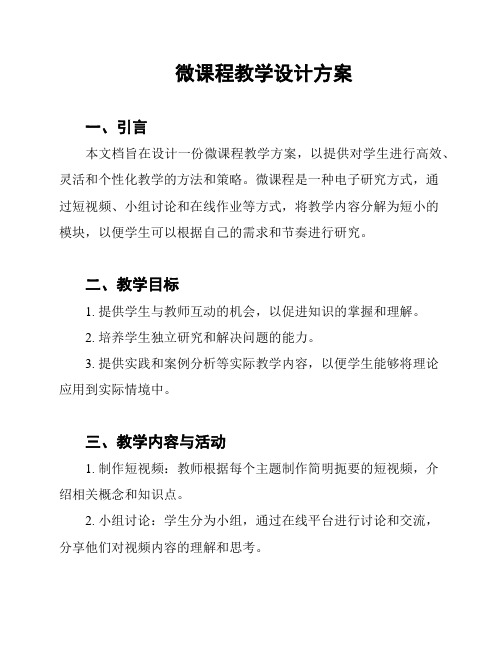 微课程教学设计方案

一、引言

本文档旨在设计一份微课程教学方案，以提供对学生进行高效、灵活和个性化教学的方法和策略。微课程是一种电子研究方式，通过短视频、小组讨论和在线作业等方式，将教学内容分解为短小的模块，以便学生可以根据自己的需求和节奏进行研究。

二、教学目标

1. 提供学生与教师互动的机会，以促进知识的掌握和理解。

2. 培养学生独立研究和解决问题的能力。

3. 提供实践和案例分析等实际教学内容，以便学生能够将理论应用到实际情境中。

三、教学内容与活动

1. 制作短视频：教师根据每个主题制作简明扼要的短视频，介绍相关概念和知识点。

2. 小组讨论：学生分为小组，通过在线平台进行讨论和交流，分享他们对视频内容的理解和思考。